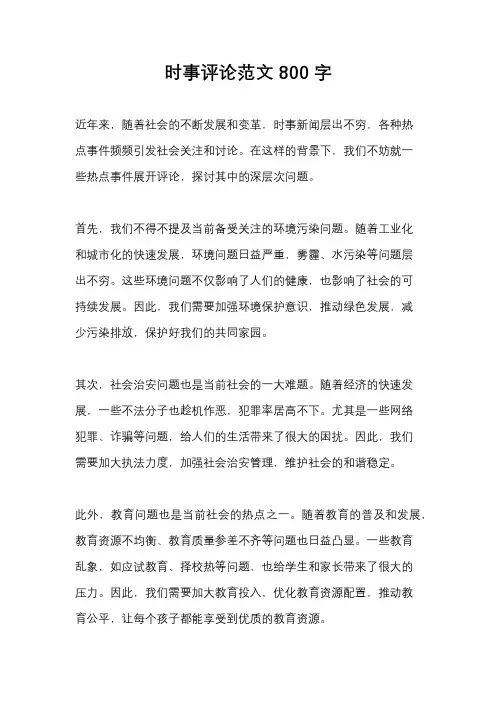 时事评论范文 800 字

近年来，随着社会的不断发展和变革，时事新闻层出不穷，各种热点事件频频引发社会关注和讨论。在这样的背景下，我们不妨就一些热点事件展开评论，探讨其中的深层次问题。

首先，我们不得不提及当前备受关注的环境污染问题。随着工业化和城市化的快速发展，环境问题日益严重，雾霾、水污染等问题层出不穷。这些环境问题不仅影响了人们的健康，也影响了社会的可持续发展。因此，我们需要加强环境保护意识，推动绿色发展，减少污染排放，保护好我们的共同家园。

其次，社会治安问题也是当前社会的一大难题。随着经济的快速发展，一些不法分子也趁机作恶，犯罪率居高不下。尤其是一些网络犯罪、诈骗等问题，给人们的生活带来了很大的困扰。因此，我们需要加大执法力度，加强社会治安管理，维护社会的和谐稳定。

此外，教育问题也是当前社会的热点之一。随着教育的普及和发展，教育资源不均衡、教育质量参差不齐等问题也日益凸显。一些教育乱象，如应试教育、择校热等问题，也给学生和家长带来了很大的压力。因此，我们需要加大教育投入，优化教育资源配置，推动教育公平，让每个孩子都能享受到优质的教育资源。